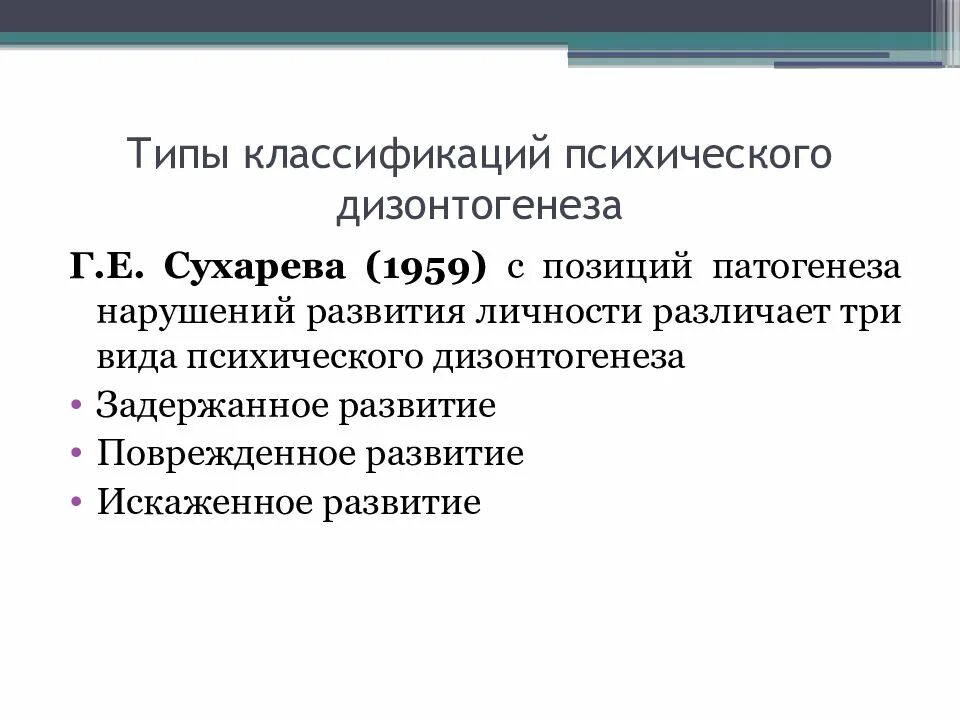 Типы классификаций психического дизонтогенеза

Г.Е. Сухарева (1959) с позиций патогенеза нарушений развития личности различает три вида психического дизонтогенеза

• Задержанное развитие
• Поврежденное развитие
• Искаженное развитие